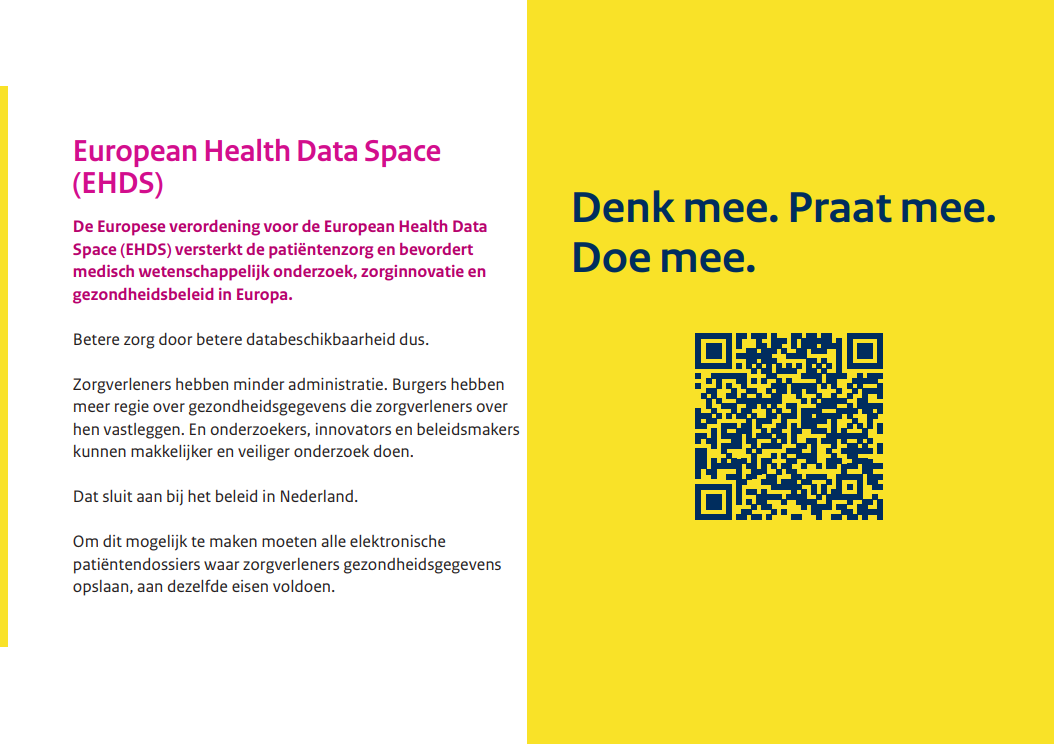 European Health Data Space (EHDS)

De Europese verordening voor de European Health Data Space (EHDS) versterkt de patiëntenzorg en bevordert medisch wetenschappelijk onderzoek, zorginnovatie en gezondheidsbeleid in Europa.

Betere zorg door betere databeschikbaarheid dus.

Zorgverleners hebben minder administratie. Burgers hebben meer regie over gezondheidsgegevens die zorgverleners over hen vastleggen. En onderzoekers, innovators en beleidsmakers kunnen makkelijker en veiliger onderzoek doen.

Dat sluit aan bij het beleid in Nederland.

Om dit mogelijk te maken moeten alle elektronische patiëntendossiers waar zorgverleners gezondheidsgegevens opslaan, aan dezelfde eisen voldoen.

Denk mee. Praat mee. Doe mee.